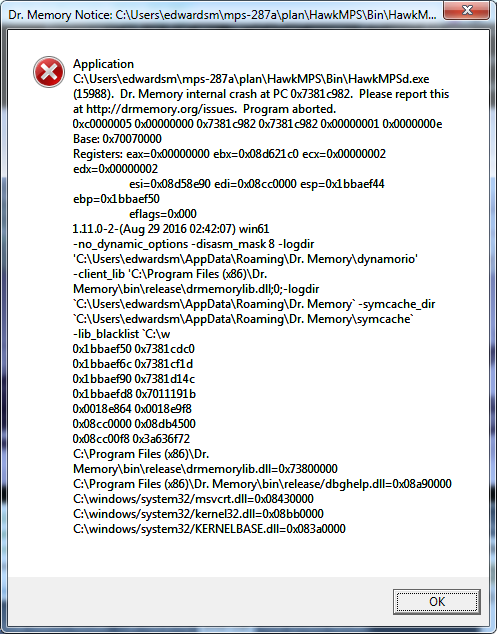 Dr. Memory Notice: C:\Users\edwardsm\mps-287a\plan\HawkMPS\Bin\HawkM...

Application
C:\Users\edwardsm\mps-287a\plan\HawkMPS\Bin\HawkMPSd.exe (15988). Dr. Memory internal crash at PC 0x7381c982. Please report this at http://drmemory.org/issues. Program aborted.
0xc0000005 0x00000000 0x7381c982 0x7381c982 0x00000001 0x0000000e
Base: 0x70070000
Registers: eax=0x00000000 ebx=0x08d621c0 ecx=0x00000002 edx=0x00000002
esi=0x08d58e90 edi=0x08cc0000 esp=0x1bbaef44 ebp=0x1bbaef50
eflags=0x000
1.11.0-2-(Aug 29 2016 02:42:07) win61
-no_dynamic_options -disasm_mask 8 -logdir 'C:\Users\edwardsm\AppData\Roaming\Dr. Memory\dynamorio' -client_lib 'C:\Program Files (x86)\Dr. Memory\bin\release\drmemorylib.dll;0;-logdir `C:\Users\edwardsm\AppData\Roaming\Dr. Memory` -symcache_dir `C:\Users\edwardsm\AppData\Roaming\Dr. Memory\symcache` -lib_blacklist `C:\w
0x1bbaef50 0x7381cdc0
0x1bbaef6c 0x7381cf1d
0x1bbaef90 0x7381d14c
0x1bbaefd8 0x7011191b
0x0018e864 0x0018e9f8
0x08cc0000 0x08db4500
0x08cc00f8 0x3a636f72
C:\Program Files (x86)\Dr. Memory\bin\release\drmemorylib.dll=0x73800000
C:\Program Files (x86)\Dr. Memory\bin\release/dbghelp.dll=0x08a90000
C:\windows/system32/msvcrt.dll=0x08430000
C:\windows/system32/kernel32.dll=0x08bb0000
C:\windows/system32/KERNELBASE.dll=0x083a0000

OK